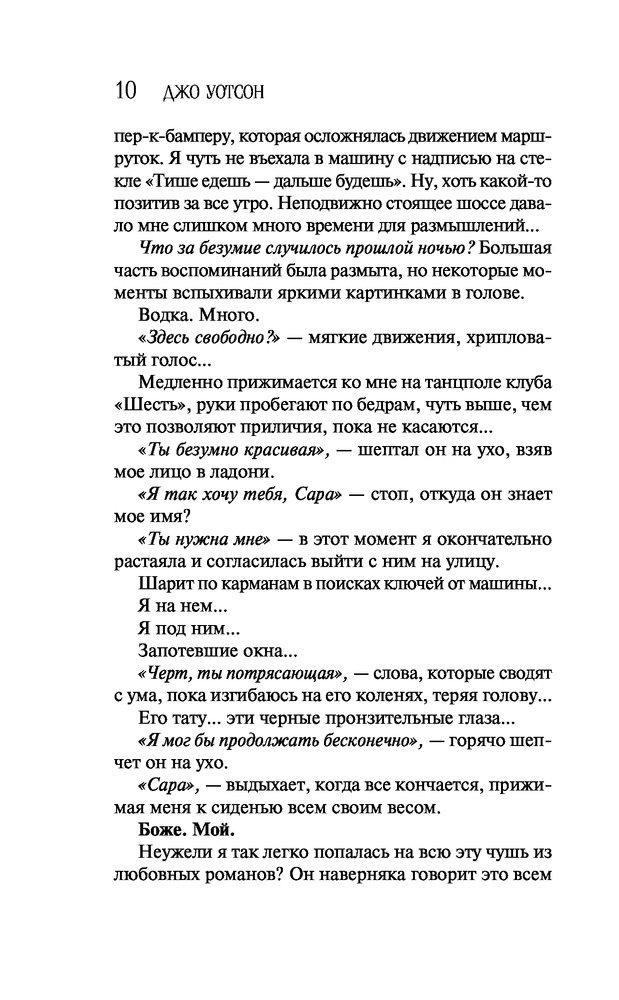 10 ДЖО УОТСОН

пер-к-бамперу, которая осложнялась движением маршруток. Я чуть не въехала в машину с надписью на стекле «Тише едешь — дальше будешь». Ну, хоть какой-то позитив за все утро. Неподвижно стоящее шоссе давало мне слишком много времени для размышлений...

Что за безумие случилось прошлой ночью? Большая часть воспоминаний была размыта, но некоторые моменты вспыхивали яркими картинками в голове.

Водка. Много.

«Здесь свободно?» — мягкие движения, хрипловатый голос...

Медленно прижимается ко мне на танцполе клуба «Шесть», руки пробегают по бедрам, чуть выше, чем это позволяют приличия, пока не касаются...

«Ты безумно красивая», — шептал он на ухо, взяв мое лицо в ладони.

«Я так хочу тебя, Сара» — стоп, откуда он знает мое имя?

«Ты нужна мне» — в этот момент я окончательно растаяла и согласилась выйти с ним на улицу.

Шарит по карманам в поисках ключей от машины...

Я на нем...

Я под ним...

Запотевшие окна...

«Черт, ты потрясающая», — слова, которые сводят с ума, пока изгибаюсь на его коленях, теряя голову...

Его тату... эти черные пронзительные глаза...

«Я мог бы продолжать бесконечно», — горячо шепчет он на ухо.

«Сара», — выдыхает, когда все кончается, прижимая меня к сиденью всем своим весом.

Боже. Мой.

Неужели я так легко попалась на всю эту чушь из любовных романов? Он наверняка говорит это всем